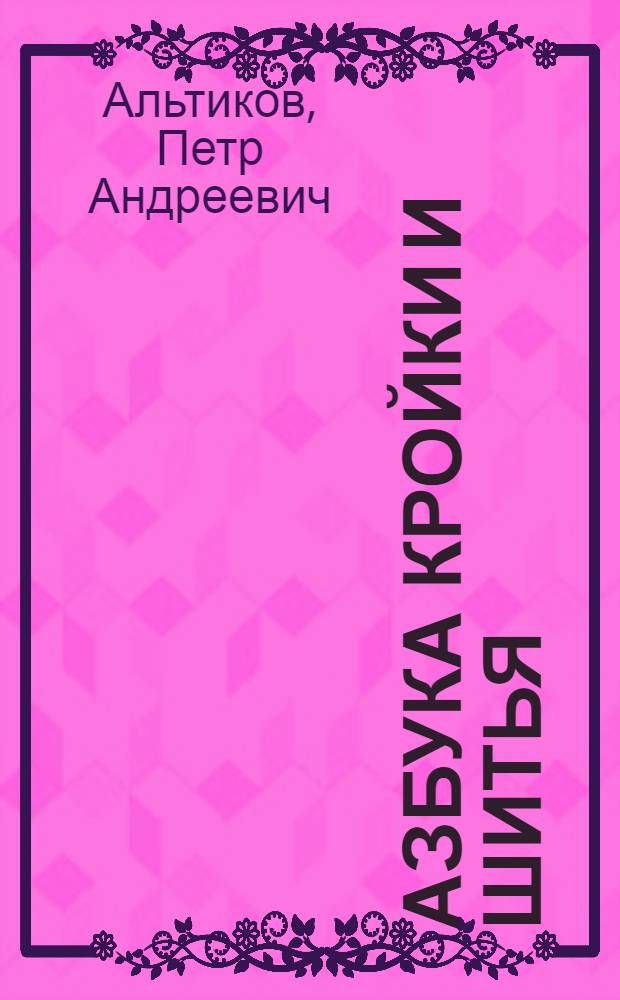 Альтиков, Петр Андреевич

АЗБУКА КРОЙКИ И ШИТЬЯ